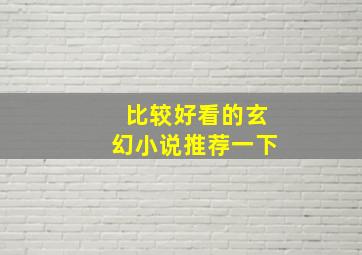 比较好看的玄幻小说推荐一下